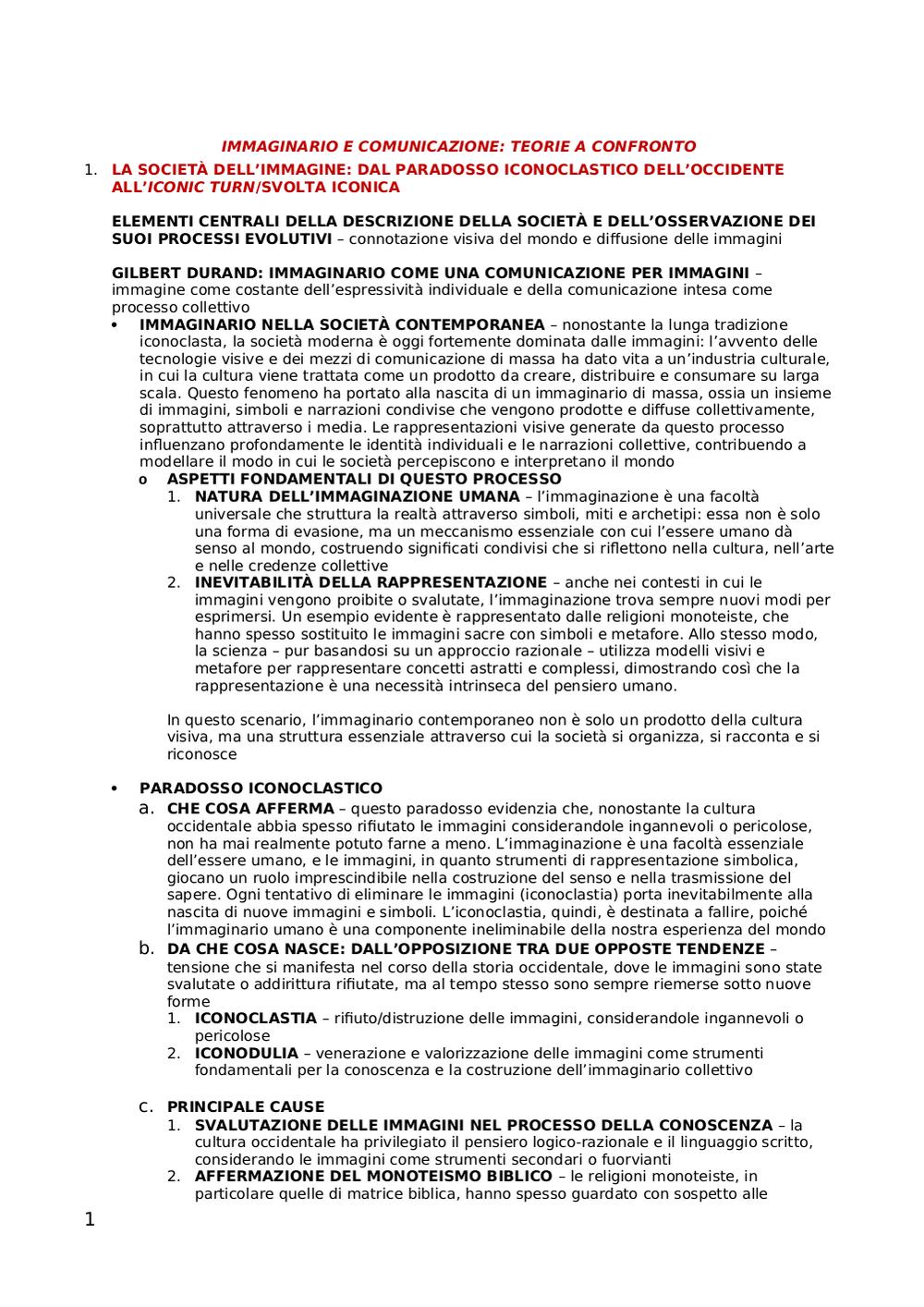 IMMAGINARIO E COMUNICAZIONE: TEORIE A CONFRONTO

1. LA SOCIETÀ DELL'IMMAGINE: DAL PARADOSSO ICONOCLASTICO DELL'OCCIDENTE ALL'ICONIC TURN/SVOLTA ICONICA

ELEMENTI CENTRALI DELLA DESCRIZIONE DELLA SOCIETÀ E DELL'OSSERVAZIONE DEI SUOI PROCESSI EVOLUTIVI – connotazione visiva del mondo e diffusione delle immagini

GILBERT DURAND: IMMAGINARIO COME UNA COMUNICAZIONE PER IMMAGINI – immagine come costante dell'espressività individuale e della comunicazione intesa come processo collettivo

• IMMAGINARIO NELLA SOCIETÀ CONTEMPORANEA – nonostante la lunga tradizione iconoclasta, la società moderna è oggi fortemente dominata dalle immagini: l'avvento delle tecnologie visive e dei mezzi di comunicazione di massa ha dato vita a un'industria culturale, in cui la cultura viene trattata come un prodotto da creare, distribuire e consumare su larga scala. Questo fenomeno ha portato alla nascita di un immaginario di massa, ossia un insieme di immagini, simboli e narrazioni condivise che vengono prodotte e diffuse collettivamente, soprattutto attraverso i media. Le rappresentazioni visive generate da questo processo influenzano profondamente le identità individuali e le narrazioni collettive, contribuendo a modellare il modo in cui le società percepiscono e interpretano il mondo
o ASPETTI FONDAMENTALI DI QUESTO PROCESSO
1. NATURA DELL'IMMAGINAZIONE UMANA – l'immaginazione è una facoltà universale che struttura la realtà attraverso simboli, miti e archetipi: essa non è solo una forma di evasione, ma un meccanismo essenziale con cui l'essere umano dà senso al mondo, costruendo significati condivisi che si riflettono nella cultura, nell'arte e nelle credenze collettive
2. INEVITABILITÀ DELLA RAPPRESENTAZIONE – anche nei contesti in cui le immagini vengono proibite o svalutate, l'immaginazione trova sempre nuovi modi per esprimersi. Un esempio evidente è rappresentato dalle religioni monoteiste, che hanno spesso sostituito le immagini sacre con simboli e metafore. Allo stesso modo, la scienza – pur basandosi su un approccio razionale – utilizza modelli visivi e metafore per rappresentare concetti astratti e complessi, dimostrando così che la rappresentazione è una necessità intrinseca del pensiero umano.

In questo scenario, l'immaginario contemporaneo non è solo un prodotto della cultura visiva, ma una struttura essenziale attraverso cui la società si organizza, si racconta e si riconosce

• PARADOSSO ICONOCLASTICO
a. CHE COSA AFFERMA – questo paradosso evidenzia che, nonostante la cultura occidentale abbia spesso rifiutato le immagini considerandole ingannevoli o pericolose, non ha mai realmente potuto farne a meno. L'immaginazione è una facoltà essenziale dell'essere umano, e le immagini, in quanto strumenti di rappresentazione simbolica, giocano un ruolo imprescindibile nella costruzione del senso e nella trasmissione del sapere. Ogni tentativo di eliminare le immagini (iconoclastia) porta inevitabilmente alla nascita di nuove immagini e simboli. L'iconoclastia, quindi, è destinata a fallire, poiché l'immaginario umano è una componente ineliminabile della nostra esperienza del mondo
b. DA CHE COSA NASCE: DALL'OPPOSIZIONE TRA DUE OPPOSTE TENDENZE – tensione che si manifesta nel corso della storia occidentale, dove le immagini sono state svalutate o addirittura rifiutate, ma al tempo stesso sono sempre riemerse sotto nuove forme
1. ICONOCLASTIA – rifiuto/distruzione delle immagini, considerandole ingannevoli o pericolose
2. ICONODULIA – venerazione e valorizzazione delle immagini come strumenti fondamentali per la conoscenza e la costruzione dell'immaginario collettivo

c. PRINCIPALE CAUSE
1. SVALUTAZIONE DELLE IMMAGINI NEL PROCESSO DELLA CONOSCENZA – la cultura occidentale ha privilegiato il pensiero logico-razionale e il linguaggio scritto, considerando le immagini come strumenti secondari o fuorvianti
2. AFFERMAZIONE DEL MONOTEISMO BIBLICO – le religioni monoteiste, in particolare quelle di matrice biblica, hanno spesso guardato con sospetto alle

1